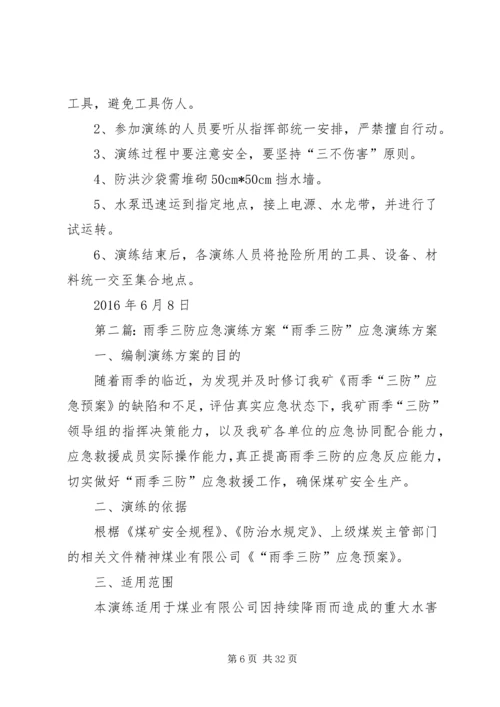 工具，避免工具伤人。

2、参加演练的人员要听从指挥部统一安排，严禁擅自行动。

3、演练过程中要注意安全，要坚持“三不伤害”原则。

4、防洪沙袋需堆砌 50cm*50cm 挡水墙。

5、水泵迅速运到指定地点，接上电源、水龙带，并进行了试运转。

6、演练结束后，各演练人员将抢险所用的工具、设备、材料统一交至集合地点。

2016 年 6 月 8 日

第二篇：雨季三防应急演练方案“雨季三防”应急演练方案

一、编制演练方案的目的

随着雨季的临近，为发现并及时修订我矿《雨季“三防”应急预案》的缺陷和不足，评估真实应急状态下，我矿雨季“三防”领导组的指挥决策能力，以及我矿各单位的应急协同配合能力，应急救援成员实际操作能力，真正提高雨季三防的应急反应能力，切实做好“雨季三防”应急救援工作，确保煤矿安全生产。

二、演练的依据

根椐《煤矿安全规程》、《防治水规定》、上级煤炭主管部门的相关文件精神煤业有限公司《“雨季三防”应急预案》。

三、适用范围

本演练适用于煤业有限公司因持续降雨而造成的重大水害

第 6 页 共 32 页